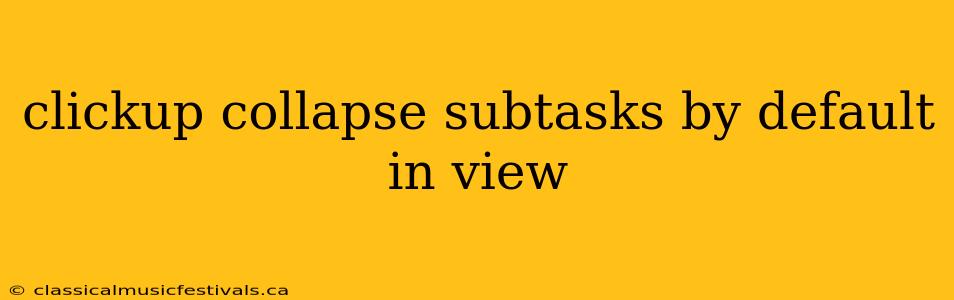 clickup collapse subtasks by default in view

© classicalmusicfestivals.ca